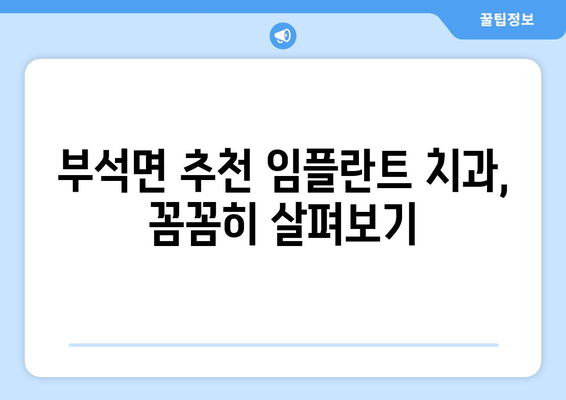 꿀팁정보

부석면 추천 임플란트 치과, 꼼꼼히 살펴보기